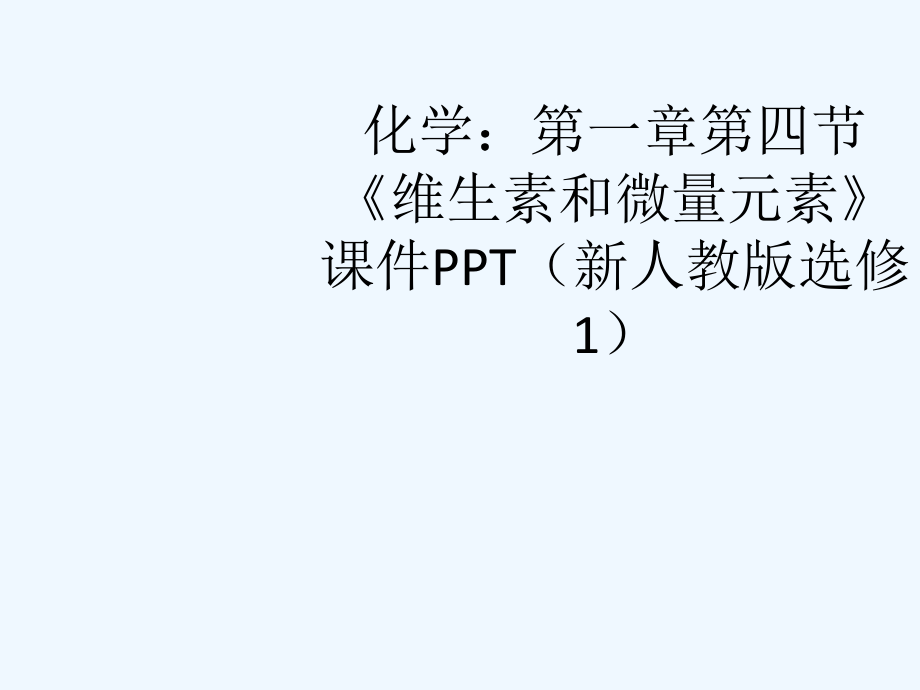 化学：第一章第四节《维生素和微量元素》课件PPT（新人教版选修1）